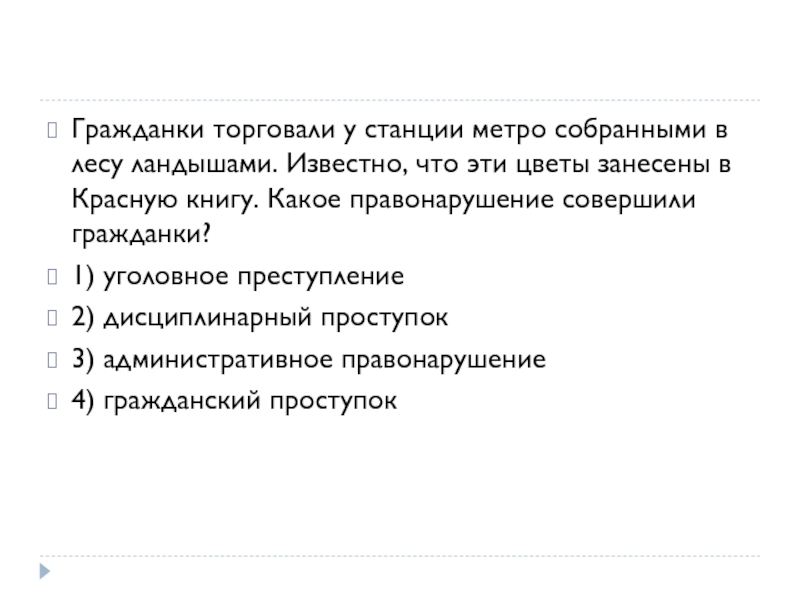 Гражданки торговали у станции метро собранными в лесу ландышами. Известно, что эти цветы занесены в Красную книгу. Какое правонарушение совершили гражданки?

1) уголовное преступление

2) дисциплинарный проступок

3) административное правонарушение

4) гражданский проступок